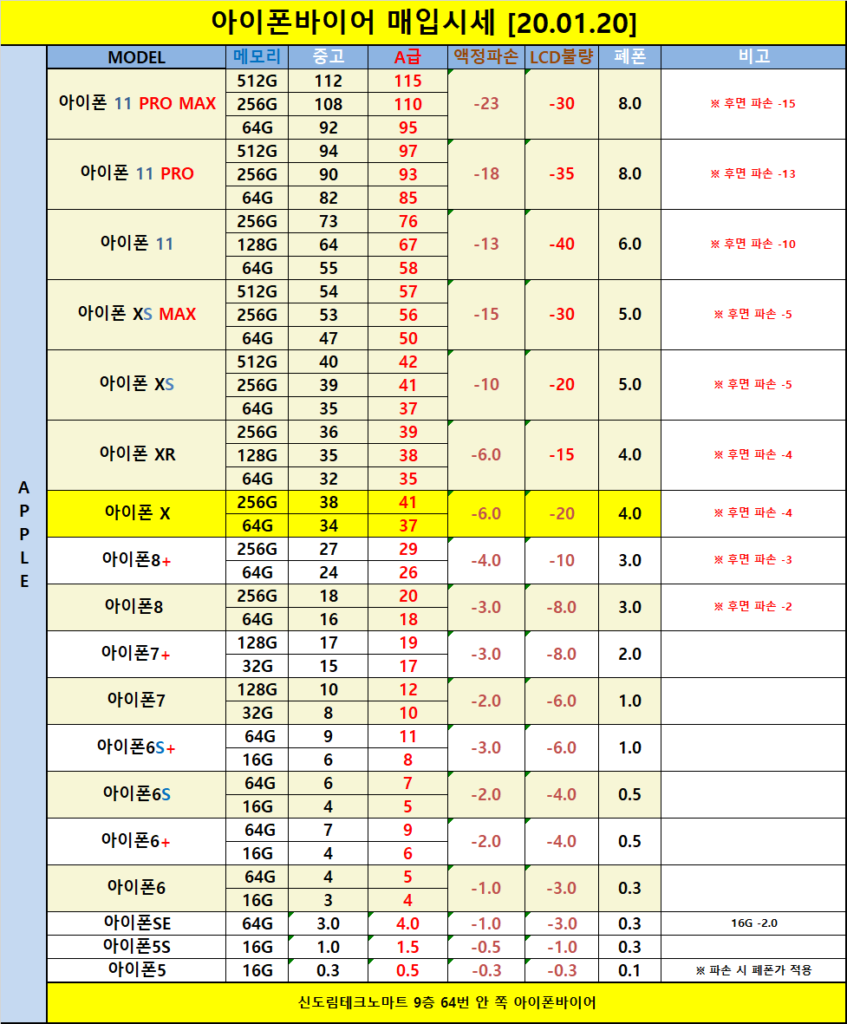 아이폰바이어 매입시세 [20.01.20]

| | MODEL | 메모리 | 중고 | A급 | 액정파손 | LCD불량 | 폐폰 | 비고 |
|---|---|---|---|---|---|---|---|---|
| APPLE | 아이폰 11 PRO MAX | 512G | 112 | 115 | -23 | -30 | 8.0 | ※ 후면 파손 -15 |
| | | 256G | 108 | 110 | | | | |
| | | 64G | 92 | 95 | | | | |
| | 아이폰 11 PRO | 512G | 94 | 97 | -18 | -35 | 8.0 | ※ 후면 파손 -13 |
| | | 256G | 90 | 93 | | | | |
| | | 64G | 82 | 85 | | | | |
| | 아이폰 11 | 256G | 73 | 76 | -13 | -40 | 6.0 | ※ 후면 파손 -10 |
| | | 128G | 64 | 67 | | | | |
| | | 64G | 55 | 58 | | | | |
| | 아이폰 XS MAX | 512G | 54 | 57 | -15 | -30 | 5.0 | ※ 후면 파손 -5 |
| | | 256G | 53 | 56 | | | | |
| | | 64G | 47 | 50 | | | | |
| | 아이폰 XS | 512G | 40 | 42 | -10 | -20 | 5.0 | ※ 후면 파손 -5 |
| | | 256G | 39 | 41 | | | | |
| | | 64G | 35 | 37 | | | | |
| | 아이폰 XR | 256G | 36 | 39 | -6.0 | -15 | 4.0 | ※ 후면 파손 -4 |
| | | 128G | 35 | 38 | | | | |
| | | 64G | 32 | 35 | | | | |
| | 아이폰 X | 256G | 38 | 41 | -6.0 | -20 | 4.0 | ※ 후면 파손 -4 |
| | | 64G | 34 | 37 | | | | |
| | 아이폰8+ | 256G | 27 | 29 | -4.0 | -10 | 3.0 | ※ 후면 파손 -3 |
| | | 64G | 24 | 26 | | | | |
| | 아이폰8 | 256G | 18 | 20 | -3.0 | -8.0 | 3.0 | ※ 후면 파손 -2 |
| | | 64G | 16 | 18 | | | | |
| | 아이폰7+ | 128G | 17 | 19 | -3.0 | -8.0 | 2.0 | |
| | | 32G | 15 | 17 | | | | |
| | 아이폰7 | 128G | 10 | 12 | -2.0 | -6.0 | 1.0 | |
| | | 32G | 8 | 10 | | | | |
| | 아이폰6S+ | 64G | 9 | 11 | -3.0 | -6.0 | 1.0 | |
| | | 16G | 6 | 8 | | | | |
| | 아이폰6S | 64G | 6 | 7 | -2.0 | -4.0 | 0.5 | |
| | | 16G | 4 | 5 | | | | |
| | 아이폰6+ | 64G | 7 | 9 | -2.0 | -4.0 | 0.5 | |
| | | 16G | 4 | 6 | | | | |
| | 아이폰6 | 64G | 4 | 5 | -1.0 | -3.0 | 0.3 | |
| | | 16G | 3 | 4 | | | | |
| | 아이폰SE | 64G | 3.0 | 4.0 | -1.0 | -3.0 | 0.3 | 16G -2.0 |
| | 아이폰5S | 16G | 1.0 | 1.5 | -0.5 | -1.0 | 0.3 | |
| | 아이폰5 | 16G | 0.3 | 0.5 | -0.3 | -0.3 | 0.1 | ※ 파손 시 폐폰가 적용 |

신도림테크노마트 9층 64번 안 쪽 아이폰바이어